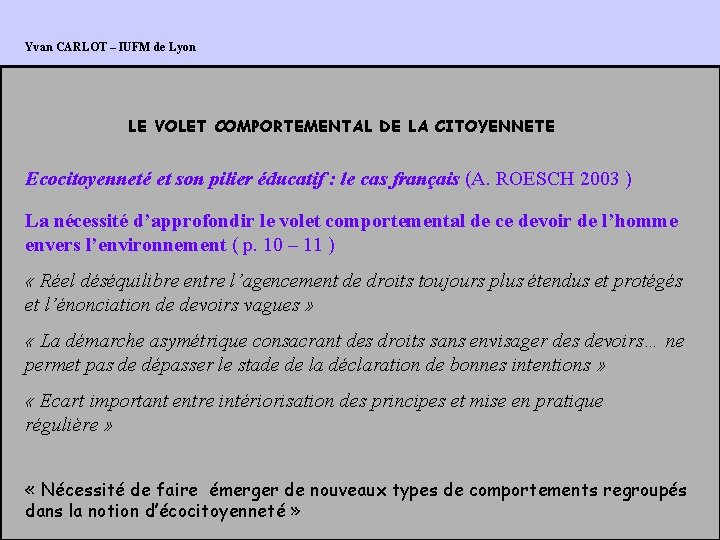 Yvan CARLOT – IUFM de Lyon

LE VOLET COMPORTEMENTAL DE LA CITOYENNETE

Ecocitoyenneté et son pilier éducatif : le cas français (A. ROESCH 2003 )

La nécessité d'approfondir le volet comportemental de ce devoir de l'homme envers l'environnement ( p. 10 – 11 )

« Réel déséquilibre entre l'agencement de droits toujours plus étendus et protégés et l'énonciation de devoirs vagues »

« La démarche asymétrique consacrant des droits sans envisager des devoirs… ne permet pas de dépasser le stade de la déclaration de bonnes intentions »

« Ecart important entre intériorisation des principes et mise en pratique régulière »

« Nécessité de faire émerger de nouveaux types de comportements regroupés dans la notion d'écocitoyenneté »